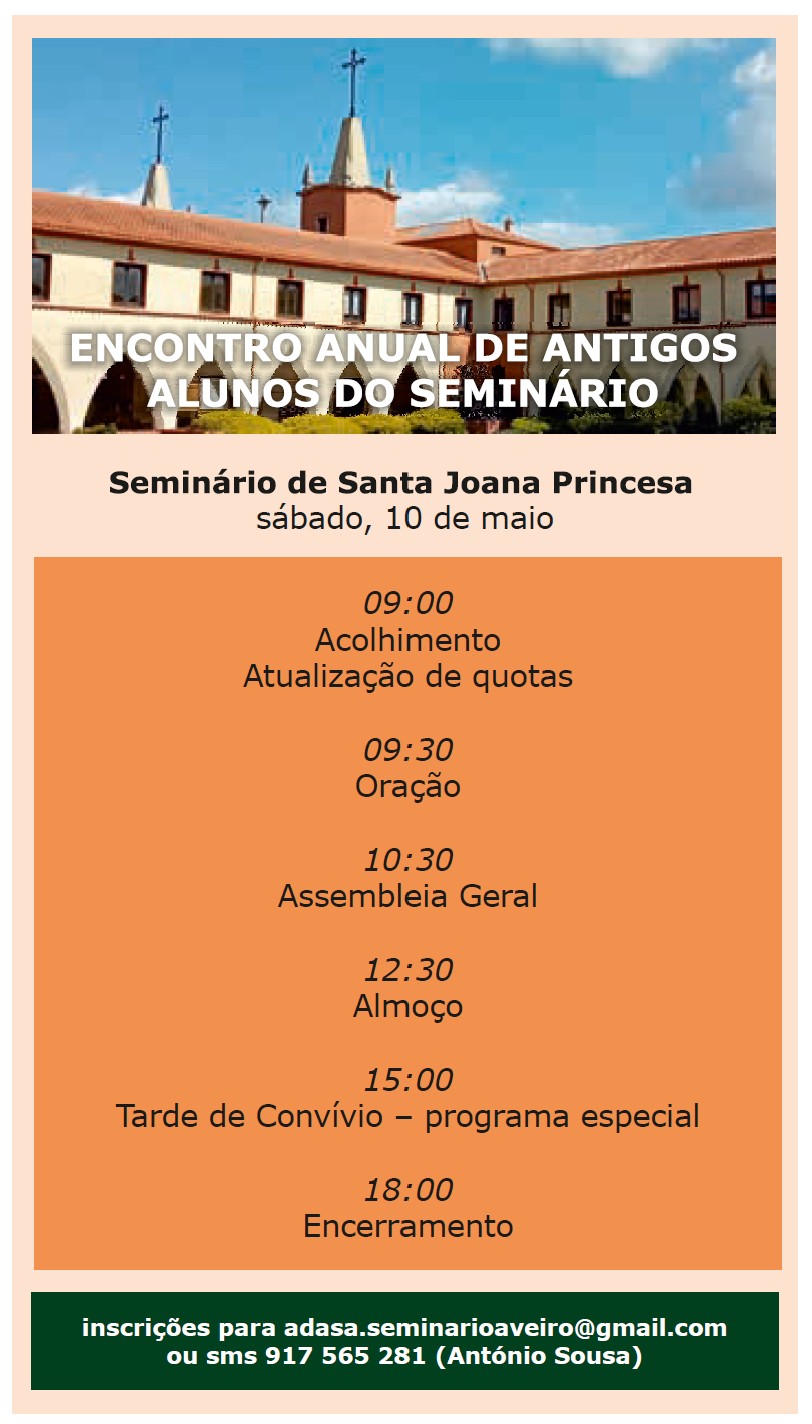 ENCONTRO ANUAL DE ANTIGOS ALUNOS DO SEMINÁRIO

Seminário de Santa Joana Princesa
sábado, 10 de maio

09:00
Acolhimento
Atualização de quotas

09:30
Oração

10:30
Assembleia Geral

12:30
Almoço

15:00
Tarde de Convívio – programa especial

18:00
Encerramento

inscrições para adasa.seminarioaveiro@gmail.com
ou sms 917 565 281 (António Sousa)